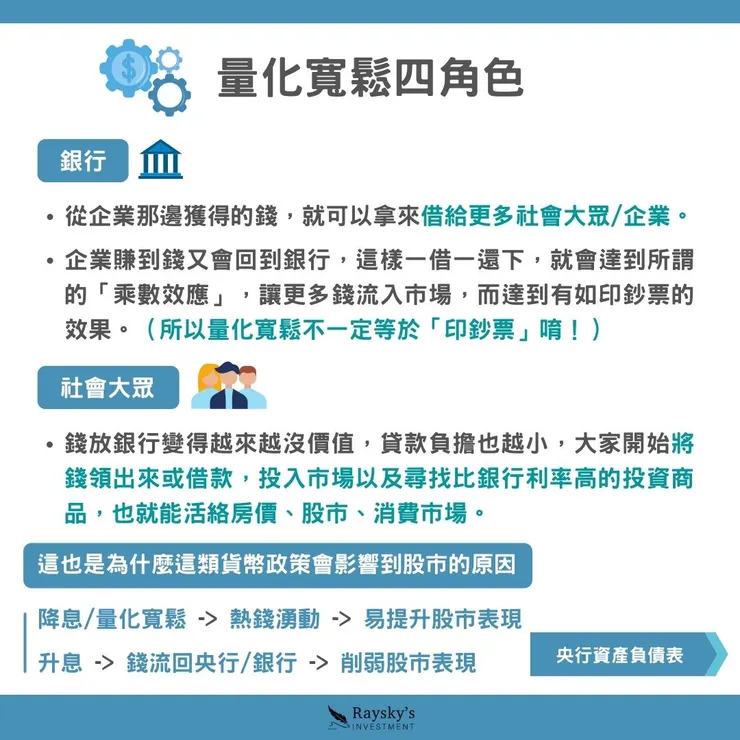 量化寬鬆四角色

銀行

• 從企業那邊獲得的錢，就可以拿來借給更多社會大眾/企業。

• 企業賺到錢又會回到銀行，這樣一借一還下，就會達到所謂的「乘數效應」，讓更多錢流入市場，而達到有如印鈔票的效果。（所以量化寬鬆不一定等於「印鈔票」唷！）

社會大眾

• 錢放銀行變得越來越沒價值，貸款負擔也越小，大家開始將錢領出來或借款，投入市場以及尋找比銀行利率高的投資商品，也就能活絡房價、股市、消費市場。

這也是為什麼這類貨幣政策會影響到股市的原因

降息/量化寬鬆 -> 熱錢湧動 -> 易提升股市表現

升息 -> 錢流回央行/銀行 -> 削弱股市表現

央行資產負債表

Raysky's INVESTMENT